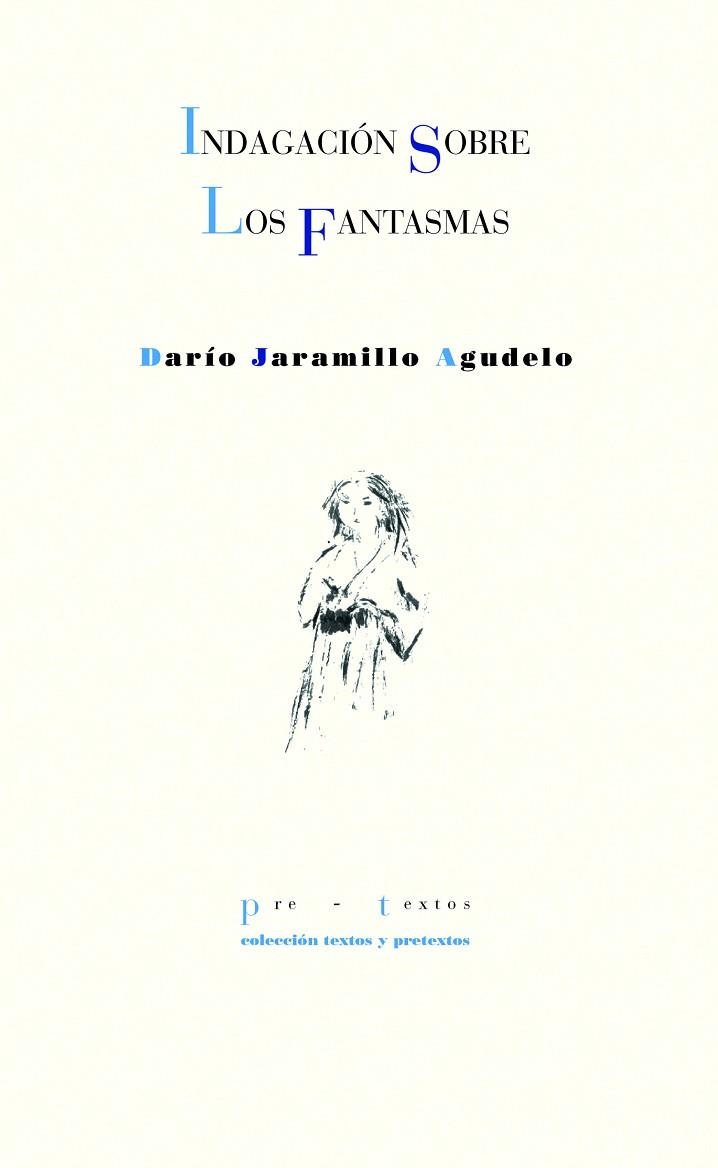 INDAGACIÓN SOBRE
LOS FANTASMAS

Darío Jaramillo Agudelo

pre - textos
colección textos y pretextos